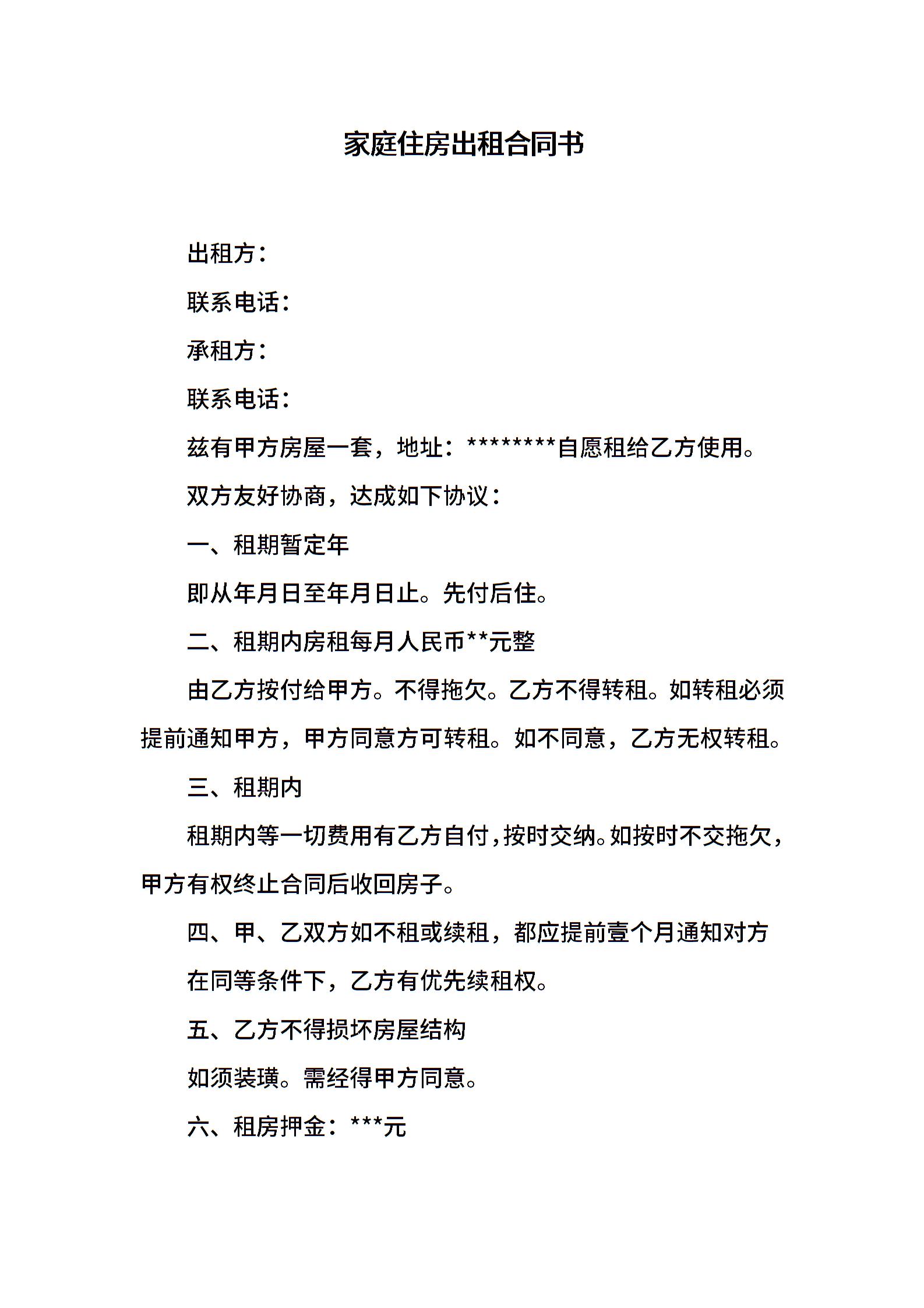 家庭住房出租合同书

出租方：

联系电话：

承租方：

联系电话：

兹有甲方房屋一套，地址：********自愿租给乙方使用。

双方友好协商，达成如下协议：

一、租期暂定年

即从年月日至年月日止。先付后住。

二、租期内房租每月人民币**元整

由乙方按付给甲方。不得拖欠。乙方不得转租。如转租必须提前通知甲方，甲方同意方可转租。如不同意，乙方无权转租。

三、租期内

租期内等一切费用有乙方自付，按时交纳。如按时不交拖欠，甲方有权终止合同后收回房子。

四、甲、乙双方如不租或续租，都应提前壹个月通知对方

在同等条件下，乙方有优先续租权。

五、乙方不得损坏房屋结构

如须装璜。需经得甲方同意。

六、租房押金：***元